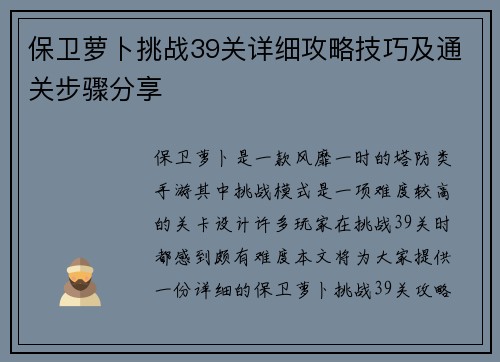 保卫萝卜挑战39关详细攻略技巧及通关步骤分享

保卫萝卜是一款风靡一时的塔防类手游其中挑战模式是一项难度较高的关卡设计许多玩家在挑战39关时都感到颇有难度本文将为大家提供一份详细的保卫萝卜挑战39关攻略